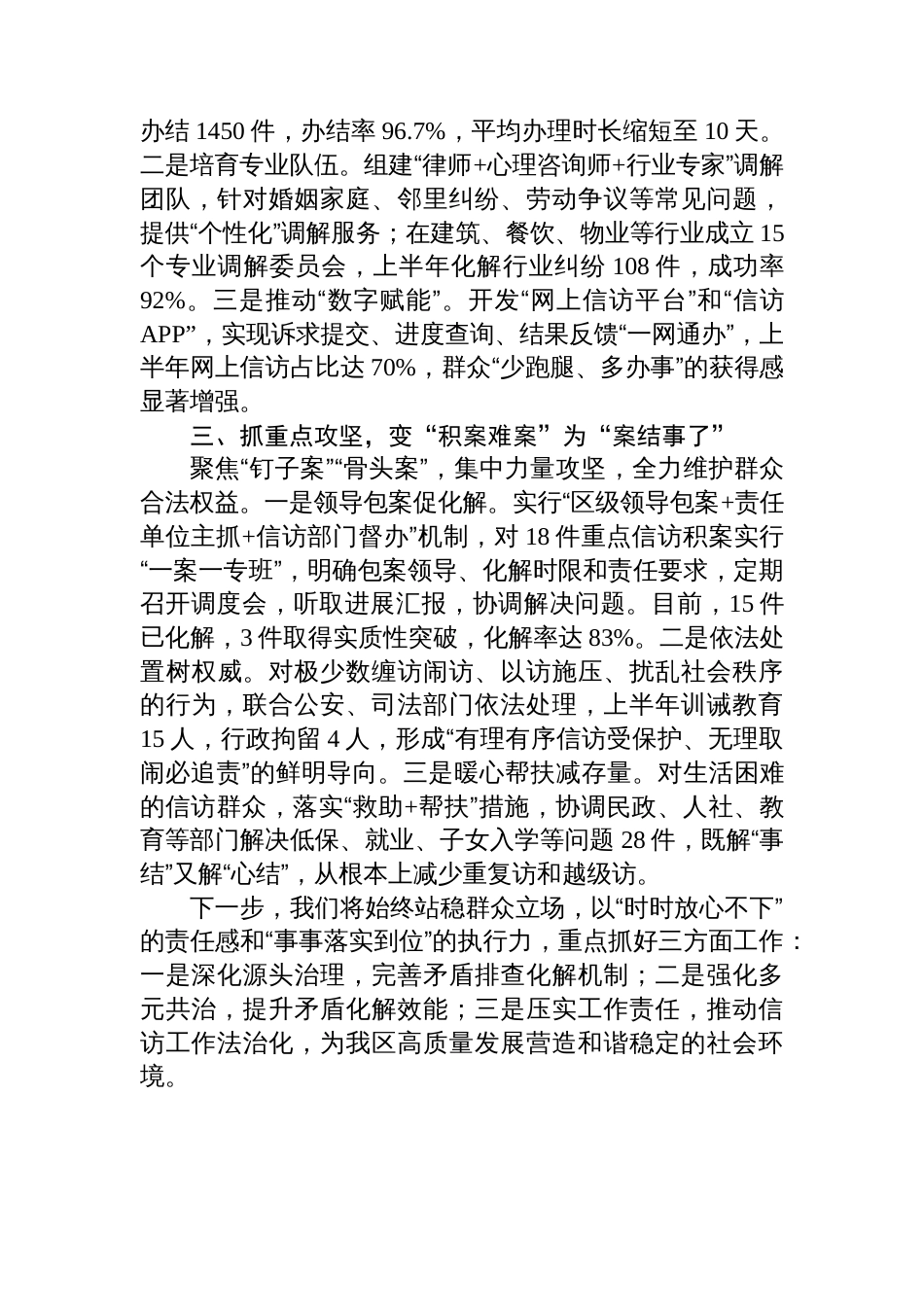 办结 1450 件，办结率 96.7%，平均办理时长缩短至 10 天。二是培育专业队伍。组建“律师+心理咨询师+行业专家”调解团队，针对婚姻家庭、邻里纠纷、劳动争议等常见问题，提供“个性化”调解服务；在建筑、餐饮、物业等行业成立 15 个专业调解委员会，上半年化解行业纠纷 108 件，成功率 92%。三是推动“数字赋能”。开发“网上信访平台”和“信访 APP”，实现诉求提交、进度查询、结果反馈“一网通办”，上半年网上信访占比达 70%，群众“少跑腿、多办事”的获得感显著增强。

三、抓重点攻坚，变“积案难案”为“案结事了”

聚焦“钉子案”“骨头案”，集中力量攻坚，全力维护群众合法权益。一是领导包案促化解。实行“区级领导包案+责任单位主抓+信访部门督办”机制，对 18 件重点信访积案实行“一案一专班”，明确包案领导、化解时限和责任要求，定期召开调度会，听取进展汇报，协调解决问题。目前，15 件已化解，3 件取得实质性突破，化解率达 83%。二是依法处置树权威。对极少数缠访闹访、以访施压、扰乱社会秩序的行为，联合公安、司法部门依法处理，上半年训诫教育 15 人，行政拘留 4 人，形成“有理有序信访受保护、无理取闹必追责”的鲜明导向。三是暖心帮扶减存量。对生活困难的信访群众，落实“救助+帮扶”措施，协调民政、人社、教育等部门解决低保、就业、子女入学等问题 28 件，既解“事结”又解“心结”，从根本上减少重复访和越级访。

下一步，我们将始终站稳群众立场，以“时时放心不下”的责任感和“事事落实到位”的执行力，重点抓好三方面工作：一是深化源头治理，完善矛盾排查化解机制；二是强化多元共治，提升矛盾化解效能；三是压实工作责任，推动信访工作法治化，为我区高质量发展营造和谐稳定的社会环境。